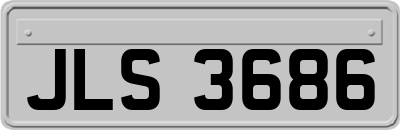 JLS 3686